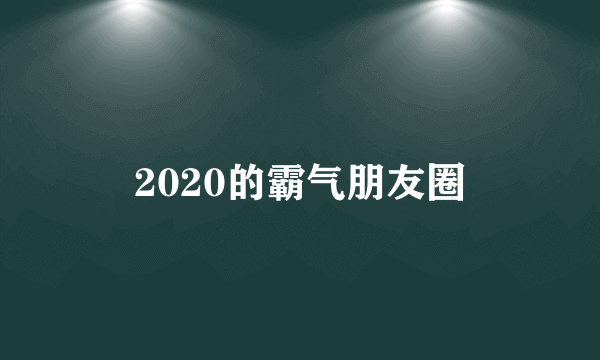 2020的霸气朋友圈